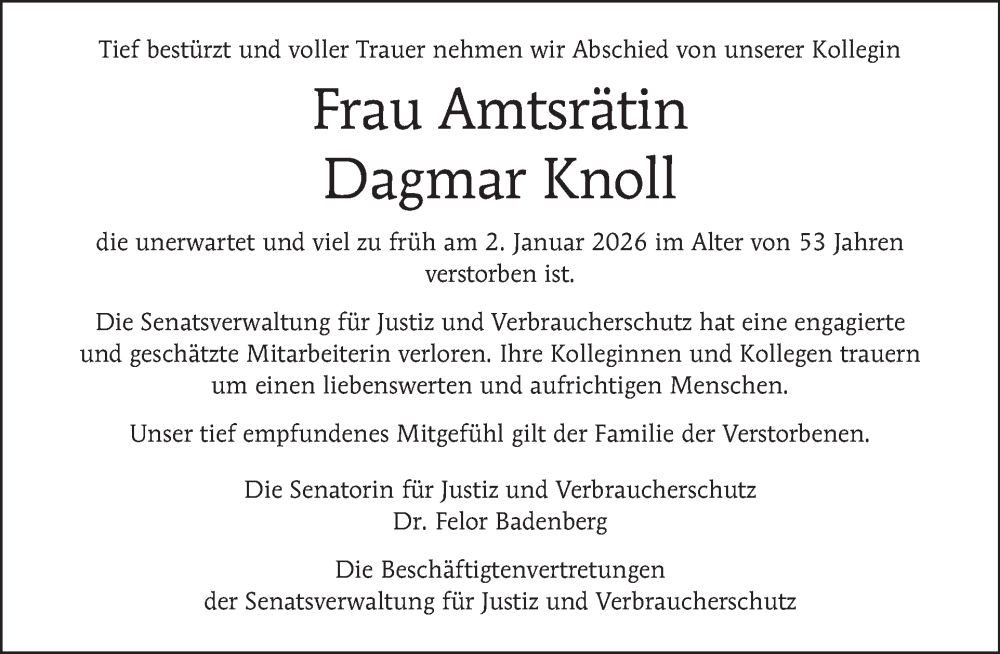 Tief bestürzt und voller Trauer nehmen wir Abschied von unserer Kollegin

Frau Amtsrätin
Dagmar Knoll

die unerwartet und viel zu früh am 2. Januar 2026 im Alter von 53 Jahren verstorben ist.

Die Senatsverwaltung für Justiz und Verbraucherschutz hat eine engagierte und geschätzte Mitarbeiterin verloren. Ihre Kolleginnen und Kollegen trauern um einen liebenswerten und aufrichtigen Menschen.

Unser tief empfundenes Mitgefühl gilt der Familie der Verstorbenen.

Die Senatorin für Justiz und Verbraucherschutz
Dr. Felor Badenberg

Die Beschäftigtenvertretungen
der Senatsverwaltung für Justiz und Verbraucherschutz